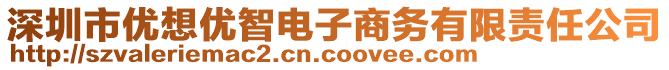 深圳市优想优智电子商务有限责任公司
http://szvaleriemac2.cn.coovee.com